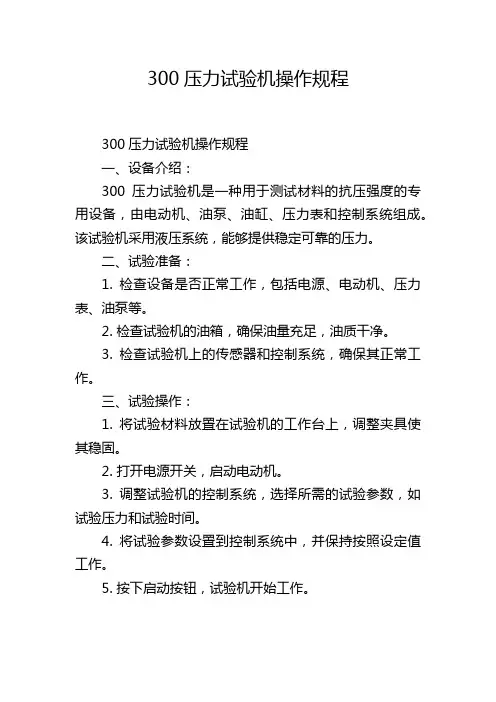 300 压力试验机操作规程

300 压力试验机操作规程

一、设备介绍：

300 压力试验机是一种用于测试材料的抗压强度的专用设备，由电动机、油泵、油缸、压力表和控制系统组成。该试验机采用液压系统，能够提供稳定可靠的压力。

二、试验准备：

1. 检查设备是否正常工作，包括电源、电动机、压力表、油泵等。

2. 检查试验机的油箱，确保油量充足，油质干净。

3. 检查试验机上的传感器和控制系统，确保其正常工作。

三、试验操作：

1. 将试验材料放置在试验机的工作台上，调整夹具使其稳固。

2. 打开电源开关，启动电动机。

3. 调整试验机的控制系统，选择所需的试验参数，如试验压力和试验时间。

4. 将试验参数设置到控制系统中，并保持按照设定值工作。

5. 按下启动按钮，试验机开始工作。